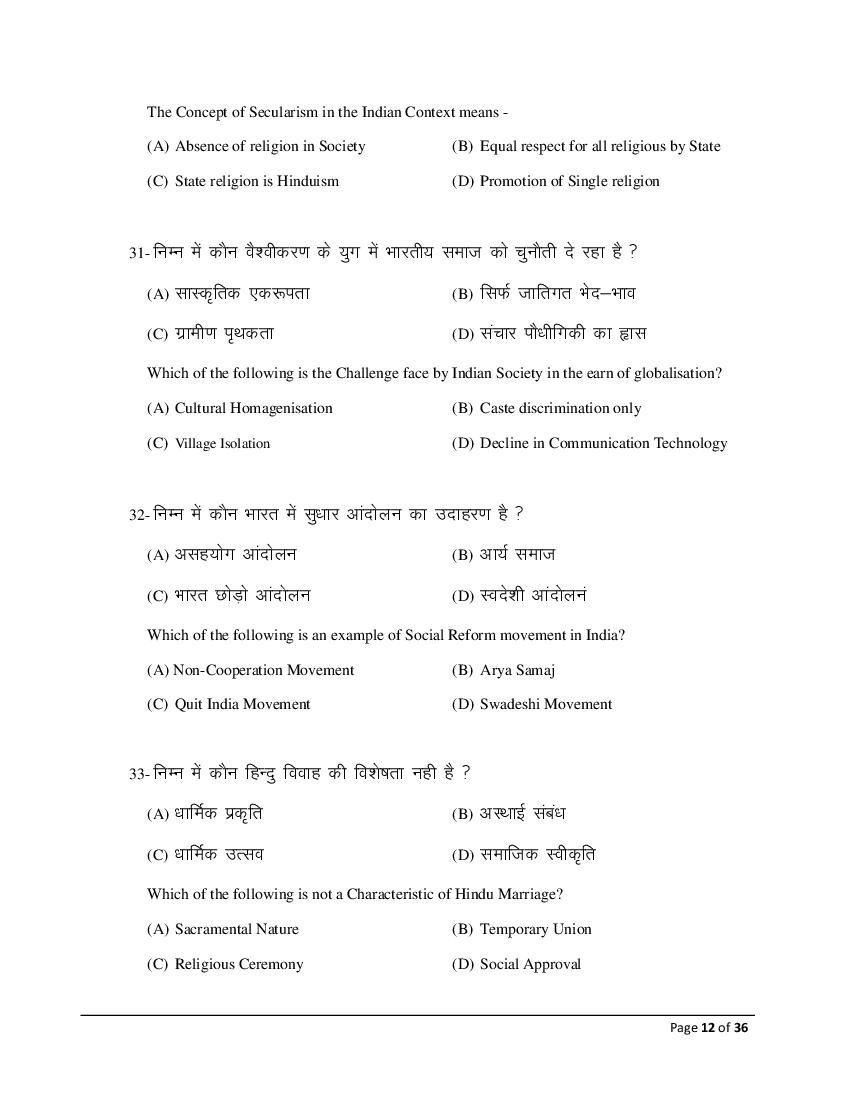 The Concept of Secularism in the Indian Context means -

(A) Absence of religion in Society
(B) Equal respect for all religious by State
(C) State religion is Hinduism
(D) Promotion of Single religion

31- निम्न में कौन वैश्वीकरण के युग में भारतीय समाज को चुनौती दे रहा है ?

(A) सास्कृतिक एकरूपता
(B) सिर्फ जातिगत भेद–भाव
(C) ग्रामीण पृथकता
(D) संचार पौधीगिकी का ह्रास

Which of the following is the Challenge face by Indian Society in the earn of globalisation?

(A) Cultural Homagenisation
(B) Caste discrimination only
(C) Village Isolation
(D) Decline in Communication Technology

32- निम्न में कौन भारत में सुधार आंदोलन का उदाहरण है ?

(A) असहयोग आंदोलन
(B) आर्य समाज
(C) भारत छोड़ो आंदोलन
(D) स्वदेशी आंदोलनं

Which of the following is an example of Social Reform movement in India?

(A) Non-Cooperation Movement
(B) Arya Samaj
(C) Quit India Movement
(D) Swadeshi Movement

33- निम्न में कौन हिन्दु विवाह की विशेषता नही है ?

(A) धार्मिक प्रकृति
(B) अस्थाई संबंध
(C) धार्मिक उत्सव
(D) समाजिक स्वीकृति

Which of the following is not a Characteristic of Hindu Marriage?

(A) Sacramental Nature
(B) Temporary Union
(C) Religious Ceremony
(D) Social Approval

Page 12 of 36